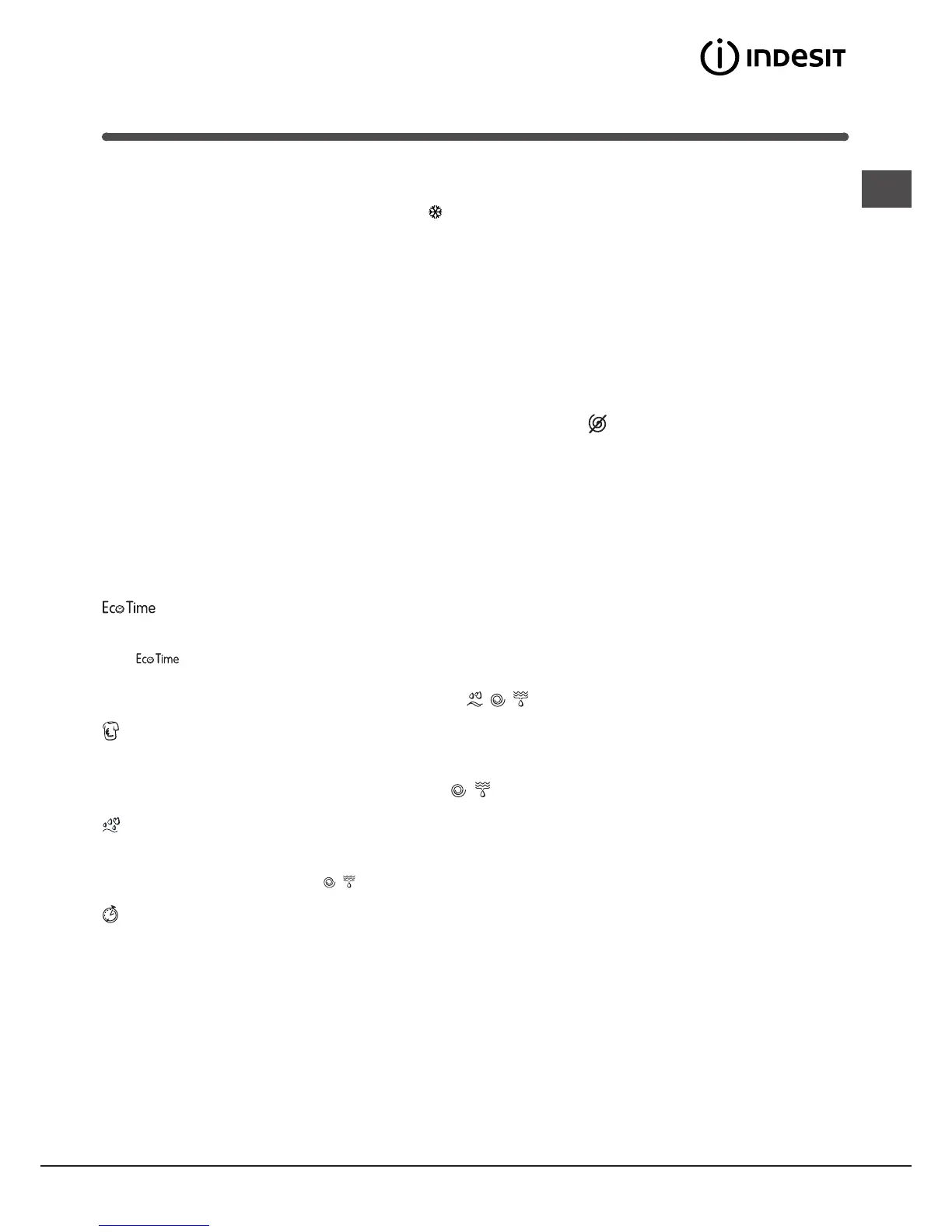 INDESIT

Eco Time

Eco Time